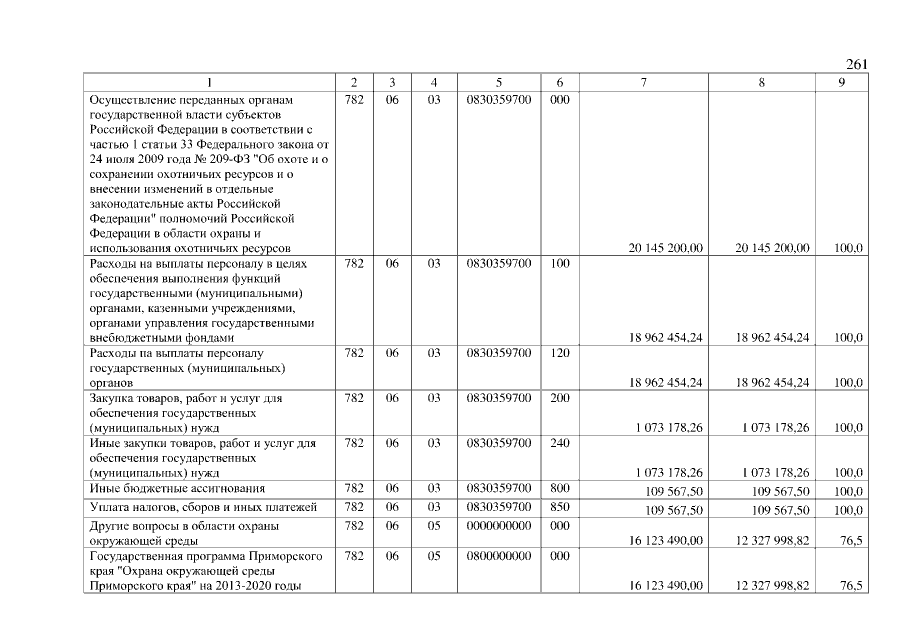 261

| 1 | 2 | 3 | 4 | 5 | 6 | 7 | 8 | 9 |
|---|---|---|---|---|---|---|---|---|
| Осуществление переданных органам государственной власти субъектов Российской Федерации в соответствии с частью 1 статьи 33 Федерального закона от 24 июля 2009 года № 209-ФЗ "Об охоте и о сохранении охотничьих ресурсов и о внесении изменений в отдельные законодательные акты Российской Федерации" полномочий Российской Федерации в области охраны и использования охотничьих ресурсов | 782 | 06 | 03 | 0830359700 | 000 | 20 145 200,00 | 20 145 200,00 | 100,0 |
| Расходы на выплаты персоналу в целях обеспечения выполнения функций государственными (муниципальными) органами, казенными учреждениями, органами управления государственными внебюджетными фондами | 782 | 06 | 03 | 0830359700 | 100 | 18 962 454,24 | 18 962 454,24 | 100,0 |
| Расходы на выплаты персоналу государственных (муниципальных) органов | 782 | 06 | 03 | 0830359700 | 120 | 18 962 454,24 | 18 962 454,24 | 100,0 |
| Закупка товаров, работ и услуг для обеспечения государственных (муниципальных) нужд | 782 | 06 | 03 | 0830359700 | 200 | 1 073 178,26 | 1 073 178,26 | 100,0 |
| Иные закупки товаров, работ и услуг для обеспечения государственных (муниципальных) нужд | 782 | 06 | 03 | 0830359700 | 240 | 1 073 178,26 | 1 073 178,26 | 100,0 |
| Иные бюджетные ассигнования | 782 | 06 | 03 | 0830359700 | 800 | 109 567,50 | 109 567,50 | 100,0 |
| Уплата налогов, сборов и иных платежей | 782 | 06 | 03 | 0830359700 | 850 | 109 567,50 | 109 567,50 | 100,0 |
| Другие вопросы в области охраны окружающей среды | 782 | 06 | 05 | 0000000000 | 000 | 16 123 490,00 | 12 327 998,82 | 76,5 |
| Государственная программа Приморского края "Охрана окружающей среды Приморского края" на 2013-2020 годы | 782 | 06 | 05 | 0800000000 | 000 | 16 123 490,00 | 12 327 998,82 | 76,5 |